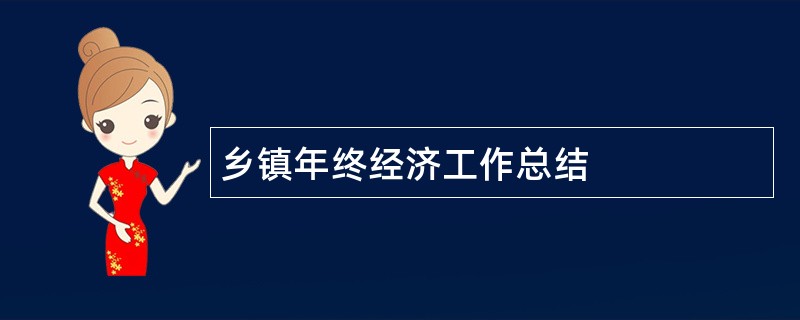 乡镇年终经济工作总结